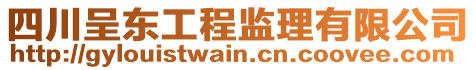 四川呈东工程监理有限公司
http://gylouistwain.cn.coovee.com